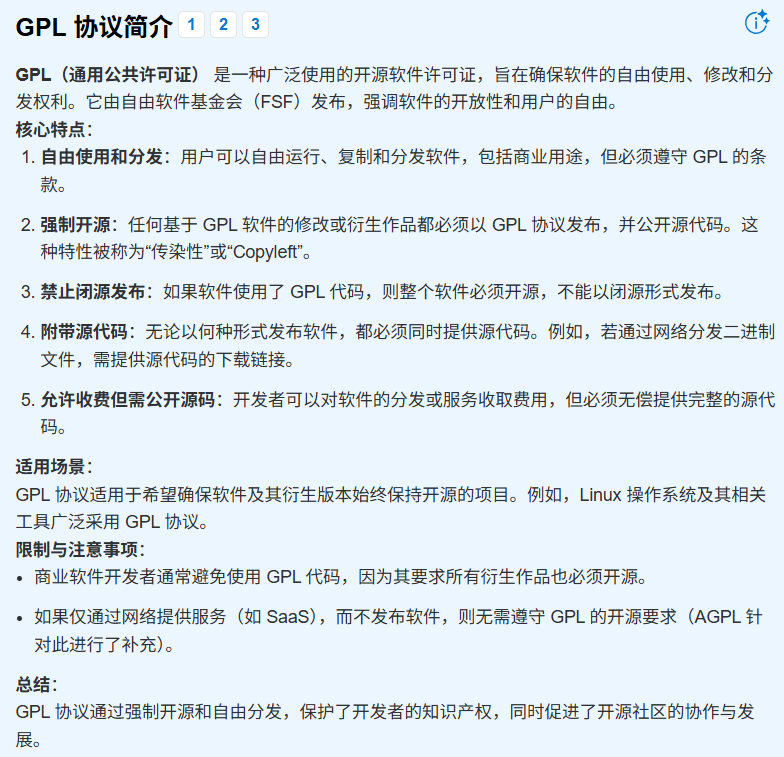 GPL 协议简介 1 2 3

GPL（通用公共许可证） 是一种广泛使用的开源软件许可证，旨在确保软件的自由使用、修改和分发权利。它由自由软件基金会（FSF）发布，强调软件的开放性和用户的自由。

核心特点：

1. 自由使用和分发：用户可以自由运行、复制和分发软件，包括商业用途，但必须遵守 GPL 的条款。

2. 强制开源：任何基于 GPL 软件的修改或衍生作品都必须以 GPL 协议发布，并公开源代码。这种特性被称为“传染性”或“Copyleft”。

3. 禁止闭源发布：如果软件使用了 GPL 代码，则整个软件必须开源，不能以闭源形式发布。

4. 附带源代码：无论以何种形式发布软件，都必须同时提供源代码。例如，若通过网络分发二进制文件，需提供源代码的下载链接。

5. 允许收费但需公开源码：开发者可以对软件的分发或服务收取费用，但必须无偿提供完整的源代码。

适用场景：
GPL 协议适用于希望确保软件及其衍生版本始终保持开源的项目。例如，Linux 操作系统及其相关工具广泛采用 GPL 协议。

限制与注意事项：

• 商业软件开发者通常避免使用 GPL 代码，因为其要求所有衍生作品也必须开源。

• 如果仅通过网络提供服务（如 SaaS），而不发布软件，则无需遵守 GPL 的开源要求（AGPL 针对此进行了补充）。

总结：
GPL 协议通过强制开源和自由分发，保护了开发者的知识产权，同时促进了开源社区的协作与发展。